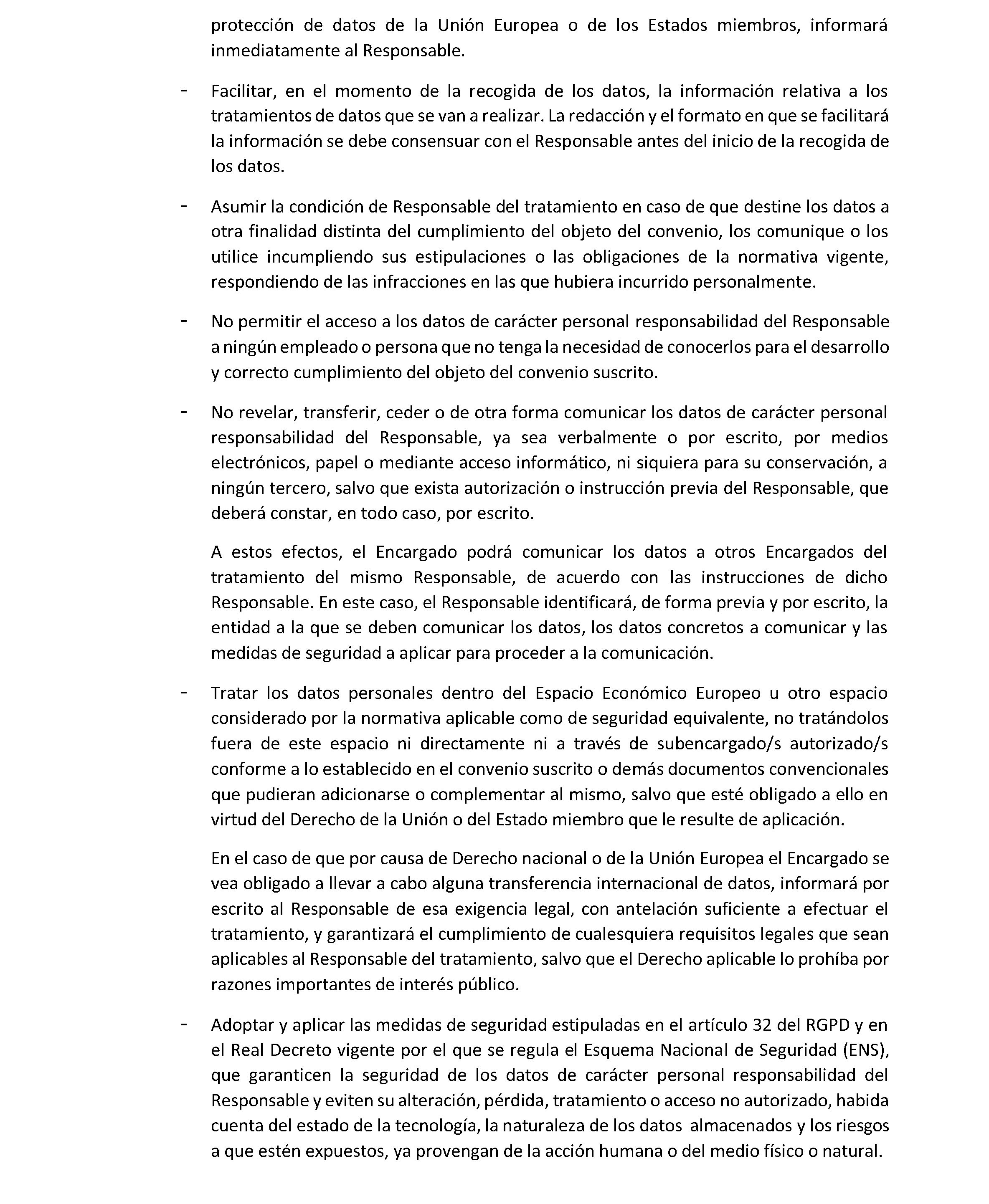 protección de datos de la Unión Europea o de los Estados miembros, informará inmediatamente al Responsable.

- Facilitar, en el momento de la recogida de los datos, la información relativa a los tratamientos de datos que se van a realizar. La redacción y el formato en que se facilitará la información se debe consensuar con el Responsable antes del inicio de la recogida de los datos.

- Asumir la condición de Responsable del tratamiento en caso de que destine los datos a otra finalidad distinta del cumplimiento del objeto del convenio, los comunique o los utilice incumpliendo sus estipulaciones o las obligaciones de la normativa vigente, respondiendo de las infracciones en las que hubiera incurrido personalmente.

- No permitir el acceso a los datos de carácter personal responsabilidad del Responsable a ningún empleado o persona que no tenga la necesidad de conocerlos para el desarrollo y correcto cumplimiento del objeto del convenio suscrito.

- No revelar, transferir, ceder o de otra forma comunicar los datos de carácter personal responsabilidad del Responsable, ya sea verbalmente o por escrito, por medios electrónicos, papel o mediante acceso informático, ni siquiera para su conservación, a ningún tercero, salvo que exista autorización o instrucción previa del Responsable, que deberá constar, en todo caso, por escrito.

A estos efectos, el Encargado podrá comunicar los datos a otros Encargados del tratamiento del mismo Responsable, de acuerdo con las instrucciones de dicho Responsable. En este caso, el Responsable identificará, de forma previa y por escrito, la entidad a la que se deben comunicar los datos, los datos concretos a comunicar y las medidas de seguridad a aplicar para proceder a la comunicación.

- Tratar los datos personales dentro del Espacio Económico Europeo u otro espacio considerado por la normativa aplicable como de seguridad equivalente, no tratándolos fuera de este espacio ni directamente ni a través de subencargado/s autorizado/s conforme a lo establecido en el convenio suscrito o demás documentos convencionales que pudieran adicionarse o complementar al mismo, salvo que esté obligado a ello en virtud del Derecho de la Unión o del Estado miembro que le resulte de aplicación.

En el caso de que por causa de Derecho nacional o de la Unión Europea el Encargado se vea obligado a llevar a cabo alguna transferencia internacional de datos, informará por escrito al Responsable de esa exigencia legal, con antelación suficiente a efectuar el tratamiento, y garantizará el cumplimiento de cualesquiera requisitos legales que sean aplicables al Responsable del tratamiento, salvo que el Derecho aplicable lo prohíba por razones importantes de interés público.

- Adoptar y aplicar las medidas de seguridad estipuladas en el artículo 32 del RGPD y en el Real Decreto vigente por el que se regula el Esquema Nacional de Seguridad (ENS), que garanticen la seguridad de los datos de carácter personal responsabilidad del Responsable y eviten su alteración, pérdida, tratamiento o acceso no autorizado, habida cuenta del estado de la tecnología, la naturaleza de los datos almacenados y los riesgos a que estén expuestos, ya provengan de la acción humana o del medio físico o natural.